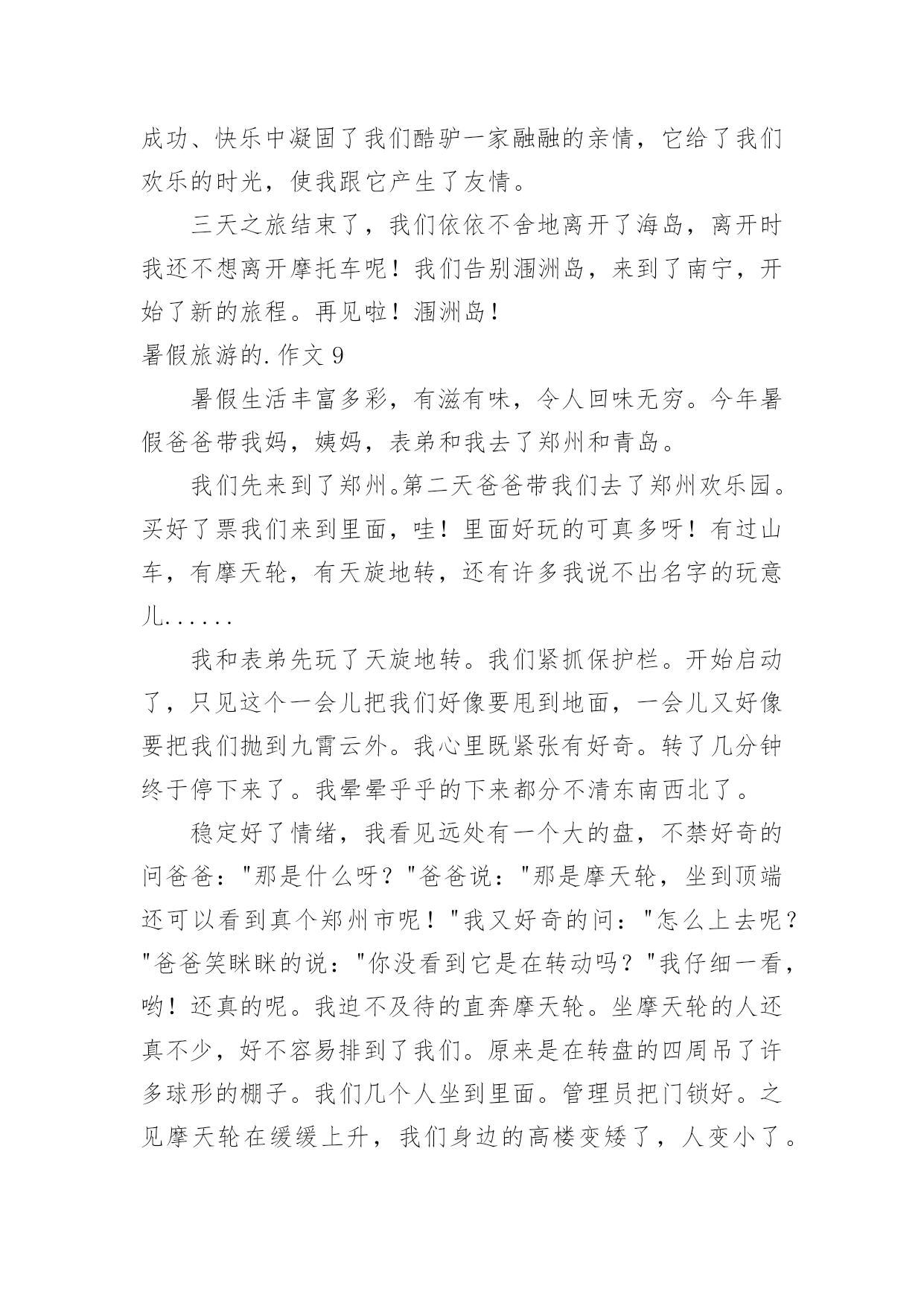 成功、快乐中凝固了我们酷驴一家融融的亲情，它给了我们欢乐的时光，使我跟它产生了友情。

三天之旅结束了，我们依依不舍地离开了海岛，离开时我还不想离开摩托车呢！我们告别涠洲岛，来到了南宁，开始了新的旅程。再见啦！涠洲岛！

暑假旅游的.作文 9

暑假生活丰富多彩，有滋有味，令人回味无穷。今年暑假爸爸带我妈，姨妈，表弟和我去了郑州和青岛。

我们先来到了郑州。第二天爸爸带我们去了郑州欢乐园。买好了票我们来到里面，哇！里面好玩的可真多呀！有过山车，有摩天轮，有天旋地转，还有许多我说不出名字的玩意儿......

我和表弟先玩了天旋地转。我们紧抓保护栏。开始启动了，只见这个一会儿把我们好像要甩到地面，一会儿又好像要把我们抛到九霄云外。我心里既紧张有好奇。转了几分钟终于停下来了。我晕晕乎乎的下来都分不清东南西北了。

稳定好了情绪，我看见远处有一个大的盘，不禁好奇的问爸爸："那是什么呀？"爸爸说："那是摩天轮，坐到顶端还可以看到真个郑州市呢！"我又好奇的问："怎么上去呢？"爸爸笑眯眯的说："你没看到它是在转动吗？"我仔细一看，哟！还真的呢。我迫不及待的直奔摩天轮。坐摩天轮的人还真不少，好不容易排到了我们。原来是在转盘的四周吊了许多球形的棚子。我们几个人坐到里面。管理员把门锁好。之见摩天轮在缓缓上升，我们身边的高楼变矮了，人变小了。